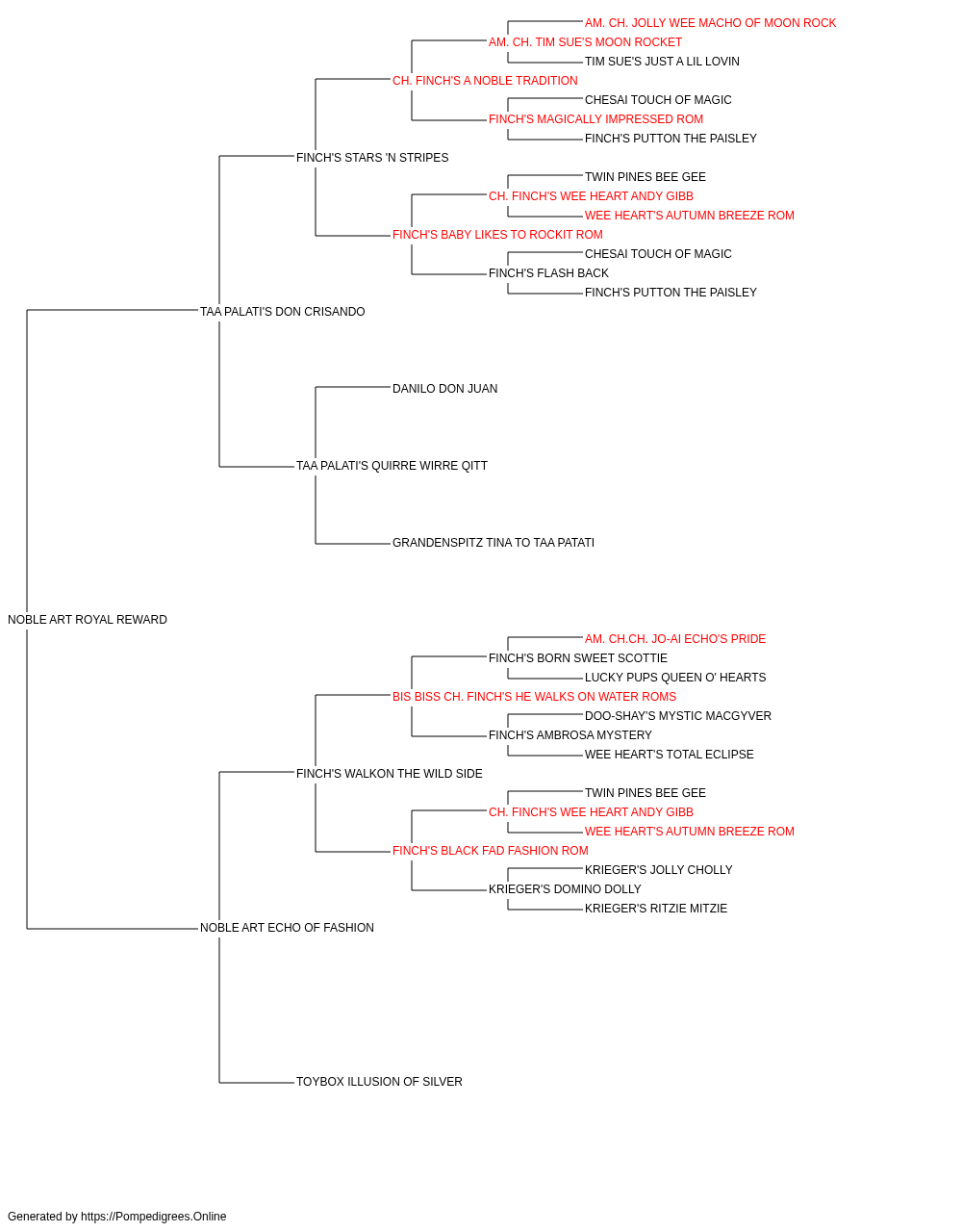 AM. CH. JOLLY WEE MACHO OF MOON ROCK
AM. CH. TIM SUE'S MOON ROCKET
TIM SUE'S JUST A LIL LOVIN
CH. FINCH'S A NOBLE TRADITION
CHESAI TOUCH OF MAGIC
FINCH'S MAGICALLY IMPRESSED ROM
FINCH'S PUTTON THE PAISLEY
FINCH'S STARS 'N STRIPES
TWIN PINES BEE GEE
CH. FINCH'S WEE HEART ANDY GIBB
WEE HEART'S AUTUMN BREEZE ROM
FINCH'S BABY LIKES TO ROCKIT ROM
CHESAI TOUCH OF MAGIC
FINCH'S FLASH BACK
FINCH'S PUTTON THE PAISLEY
TAA PALATI'S DON CRISANDO
DANILO DON JUAN
TAA PALATI'S QUIRRE WIRRE QITT
GRANDENSPITZ TINA TO TAA PATATI
NOBLE ART ROYAL REWARD
AM. CH.CH. JO-AI ECHO'S PRIDE
FINCH'S BORN SWEET SCOTTIE
LUCKY PUPS QUEEN O' HEARTS
BIS BISS CH. FINCH'S HE WALKS ON WATER ROMS
DOO-SHAY'S MYSTIC MACGYVER
FINCH'S AMBROSA MYSTERY
WEE HEART'S TOTAL ECLIPSE
FINCH'S WALKON THE WILD SIDE
TWIN PINES BEE GEE
CH. FINCH'S WEE HEART ANDY GIBB
WEE HEART'S AUTUMN BREEZE ROM
FINCH'S BLACK FAD FASHION ROM
KRIEGER'S JOLLY CHOLLY
KRIEGER'S DOMINO DOLLY
KRIEGER'S RITZIE MITZIE
NOBLE ART ECHO OF FASHION
TOYBOX ILLUSION OF SILVER

Generated by https://Pompedigrees.Online